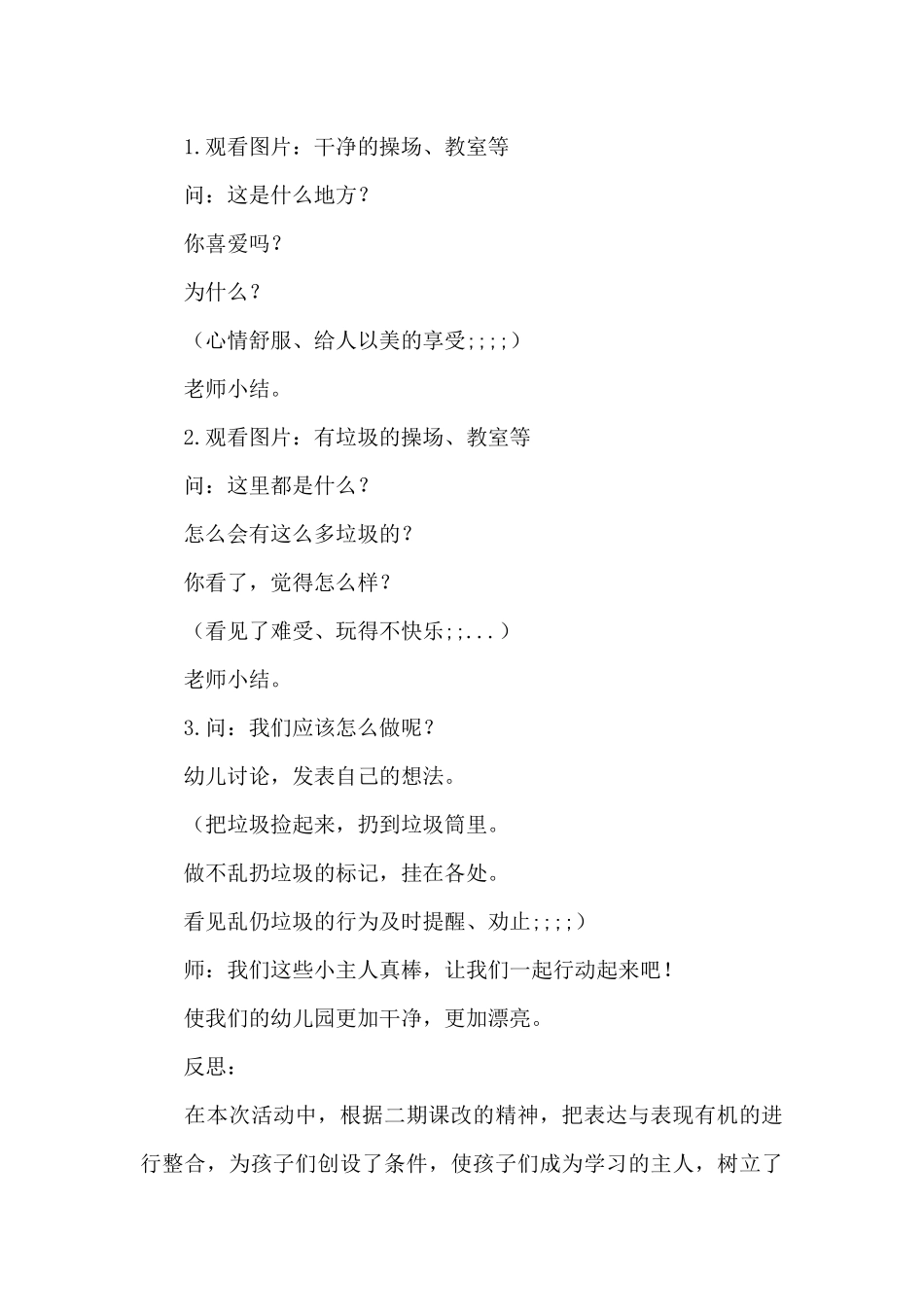 1.观看图片：干净的操场、教室等

问：这是什么地方？

你喜爱吗？

为什么？

（心情舒服、给人以美的享受;;;;）

老师小结。

2.观看图片：有垃圾的操场、教室等

问：这里都是什么？

怎么会有这么多垃圾的？

你看了，觉得怎么样？

（看见了难受、玩得不快乐;;...）

老师小结。

3.问：我们应该怎么做呢？

幼儿讨论，发表自己的想法。

（把垃圾捡起来，扔到垃圾筒里。

做不乱扔垃圾的标记，挂在各处。

看见乱仍垃圾的行为及时提醒、劝止;;;;）

师：我们这些小主人真棒，让我们一起行动起来吧！

使我们的幼儿园更加干净，更加漂亮。

反思：

在本次活动中，根据二期课改的精神，把表达与表现有机的进行整合，为孩子们创设了条件，使孩子们成为学习的主人，树立了